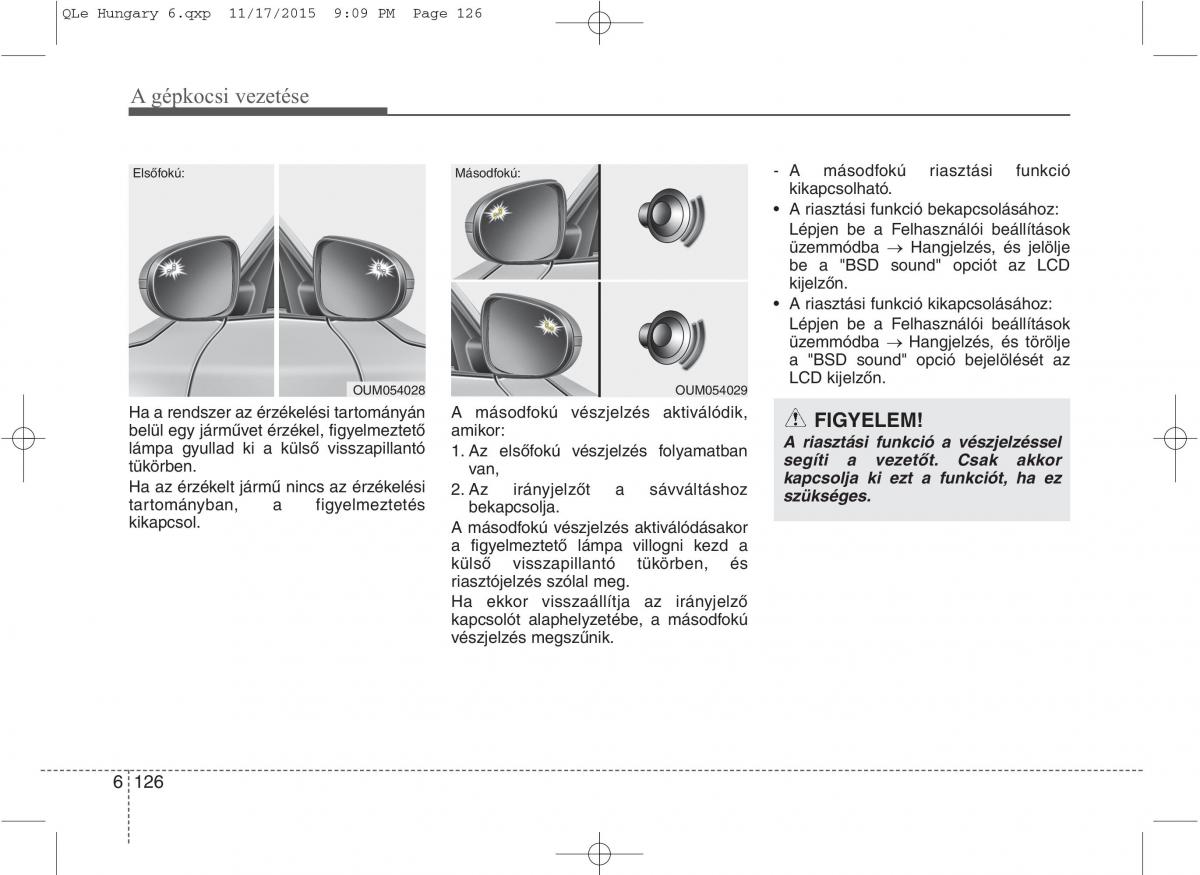 QLe Hungary 6.qxp 11/17/2015 9:09 PM Page 126

A gépkocsi vezetése

Elsőfokú:

OUM054028

Ha a rendszer az érzékelési tartományán belül egy járművet érzékel, figyelmeztető lámpa gyullad ki a külső visszapillantó tükörben.

Ha az érzékelt jármű nincs az érzékelési tartományban, a figyelmeztetés kikapcsol.

Másodfokú:

OUM054029

A másodfokú vészjelzés aktiválódik, amikor:

1. Az elsőfokú vészjelzés folyamatban van,

2. Az irányjelzőt a sávváltáshoz bekapcsolja.

A másodfokú vészjelzés aktiválódásakor a figyelmeztető lámpa villogni kezd a külső visszapillantó tükörben, és riasztójelzés szólal meg.

Ha ekkor visszaállítja az irányjelző kapcsolót alaphelyzetébe, a másodfokú vészjelzés megszűnik.

- A másodfokú riasztási funkció kikapcsolható.

• A riasztási funkció bekapcsolásához: Lépjen be a Felhasználói beállítások üzemmódba → Hangjelzés, és jelölje be a "BSD sound" opciót az LCD kijelzőn.

• A riasztási funkció kikapcsolásához: Lépjen be a Felhasználói beállítások üzemmódba → Hangjelzés, és törölje a "BSD sound" opció bejelölését az LCD kijelzőn.

FIGYELEM!

A riasztási funkció a vészjelzéssel segíti a vezetőt. Csak akkor kapcsolja ki ezt a funkciót, ha ez szükséges.

6 126